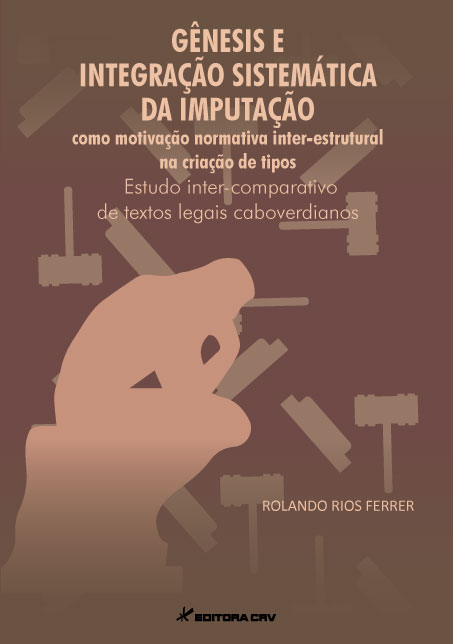 GÊNESIS E INTEGRAÇÃO SISTEMÁTICA DA IMPUTAÇÃO
como motivação normativa inter-estrutural na criação de tipos
Estudo inter-comparativo de textos legais caboverdianos

ROLANDO RIOS FERRER

EDITORA CRV